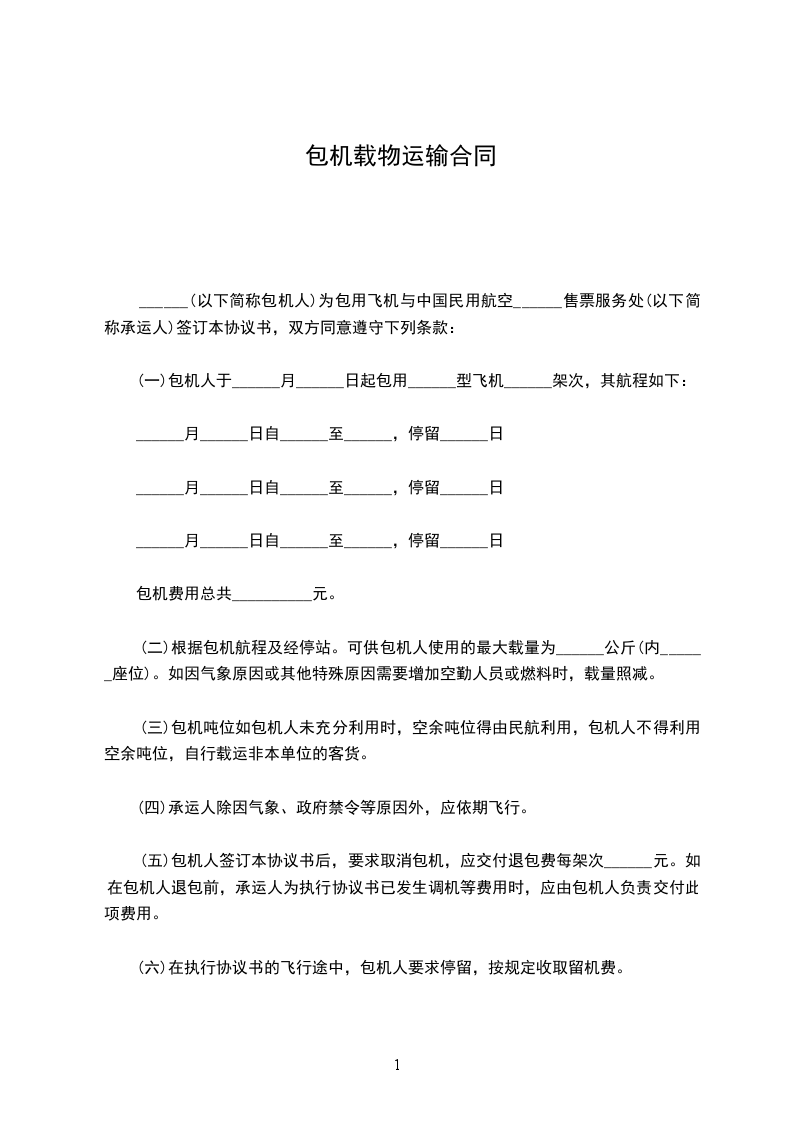 包机载物运输合同

______(以下简称包机人)为包用飞机与中国民用航空______售票服务处(以下简称承运人)签订本协议书，双方同意遵守下列条款：

(一)包机人于______月______日起包用______型飞机______架次，其航程如下：

______月______日自______至______，停留______日

______月______日自______至______，停留______日

______月______日自______至______，停留______日

包机费用总共__________元。

(二)根据包机航程及经停站。可供包机人使用的最大载量为______公斤(内______座位)。如因气象原因或其他特殊原因需要增加空勤人员或燃料时，载量照减。

(三)包机吨位如包机人未充分利用时，空余吨位得由民航利用，包机人不得利用空余吨位，自行载运非本单位的客货。

(四)承运人除因气象、政府禁令等原因外，应依期飞行。

(五)包机人签订本协议书后，要求取消包机，应交付退包费每架次______元。如在包机人退包前，承运人为执行协议书已发生调机等费用时，应由包机人负责交付此项费用。

(六)在执行协议书的飞行途中，包机人要求停留，按规定收取留机费。

1